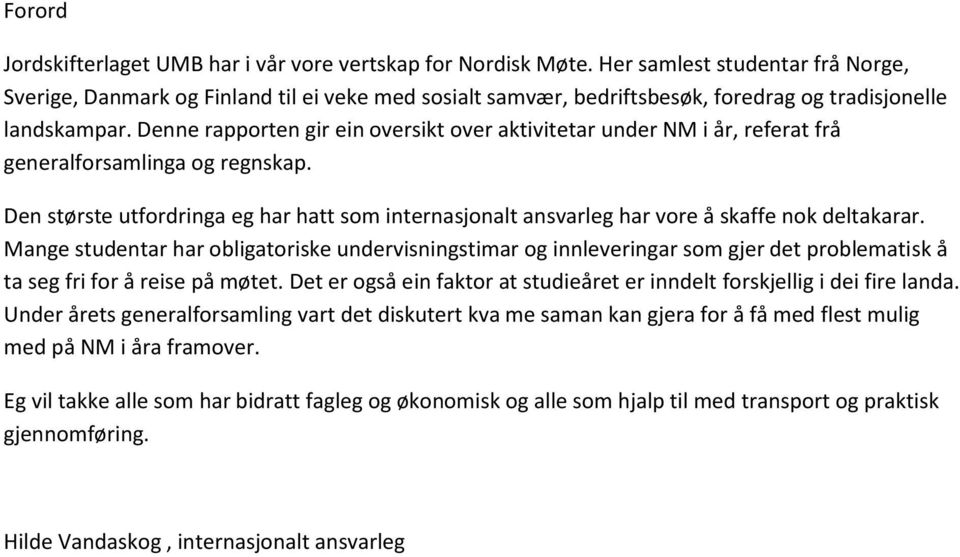 Forord

Jordskifterlaget UMB har i vår vore vertskap for Nordisk Møte. Her samlest studentar frå Norge, Sverige, Danmark og Finland til ei veke med sosialt samvær, bedriftsbesøk, foredrag og tradisjonelle landskampar. Denne rapporten gir ein oversikt over aktivitetar under NM i år, referat frå generalforsamlinga og regnskap.

Den største utfordringa eg har hatt som internasjonalt ansvarleg har vore å skaffe nok deltakarar. Mange studentar har obligatoriske undervisningstimar og innleveringar som gjer det problematisk å ta seg fri for å reise på møtet. Det er også ein faktor at studieåret er inndelt forskjellig i dei fire landa. Under årets generalforsamling vart det diskutert kva me saman kan gjera for å få med flest mulig med på NM i åra framover.

Eg vil takke alle som har bidratt fagleg og økonomisk og alle som hjalp til med transport og praktisk gjennomføring.

Hilde Vandaskog , internasjonalt ansvarleg